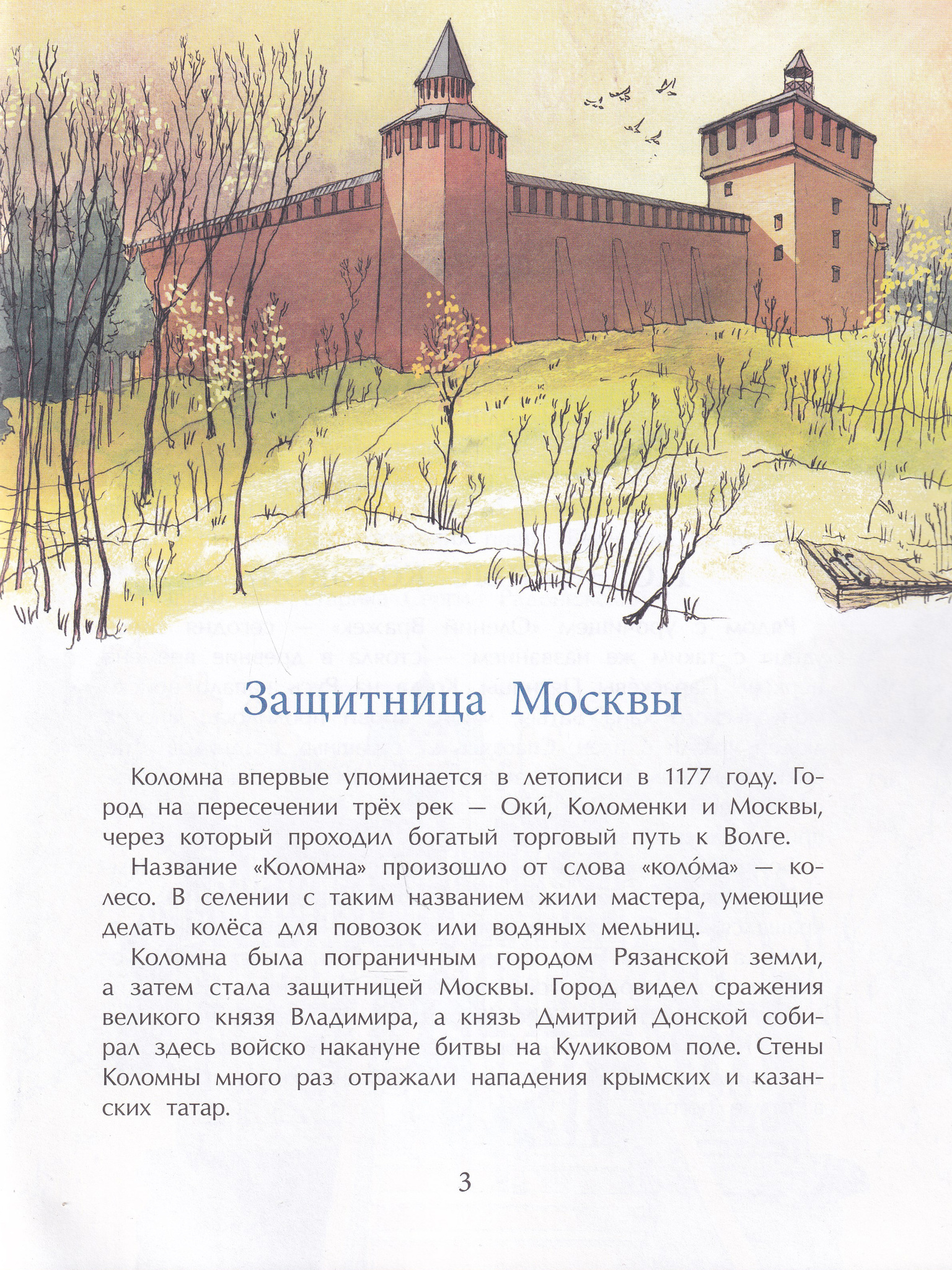 Защитница Москвы

Коломна впервые упоминается в летописи в 1177 году. Город на пересечении трёх рек — Оки́, Коломенки и Москвы, через который проходил богатый торговый путь к Волге.

Название «Коломна» произошло от слова «коло́ма» — колесо. В селении с таким названием жили мастера, умеющие делать колёса для повозок или водяных мельниц.

Коломна была пограничным городом Рязанской земли, а затем стала защитницей Москвы. Город видел сражения великого князя Владимира, а князь Дмитрий Донской собирал здесь войско накануне битвы на Куликовом поле. Стены Коломны много раз отражали нападения крымских и казанских татар.

3